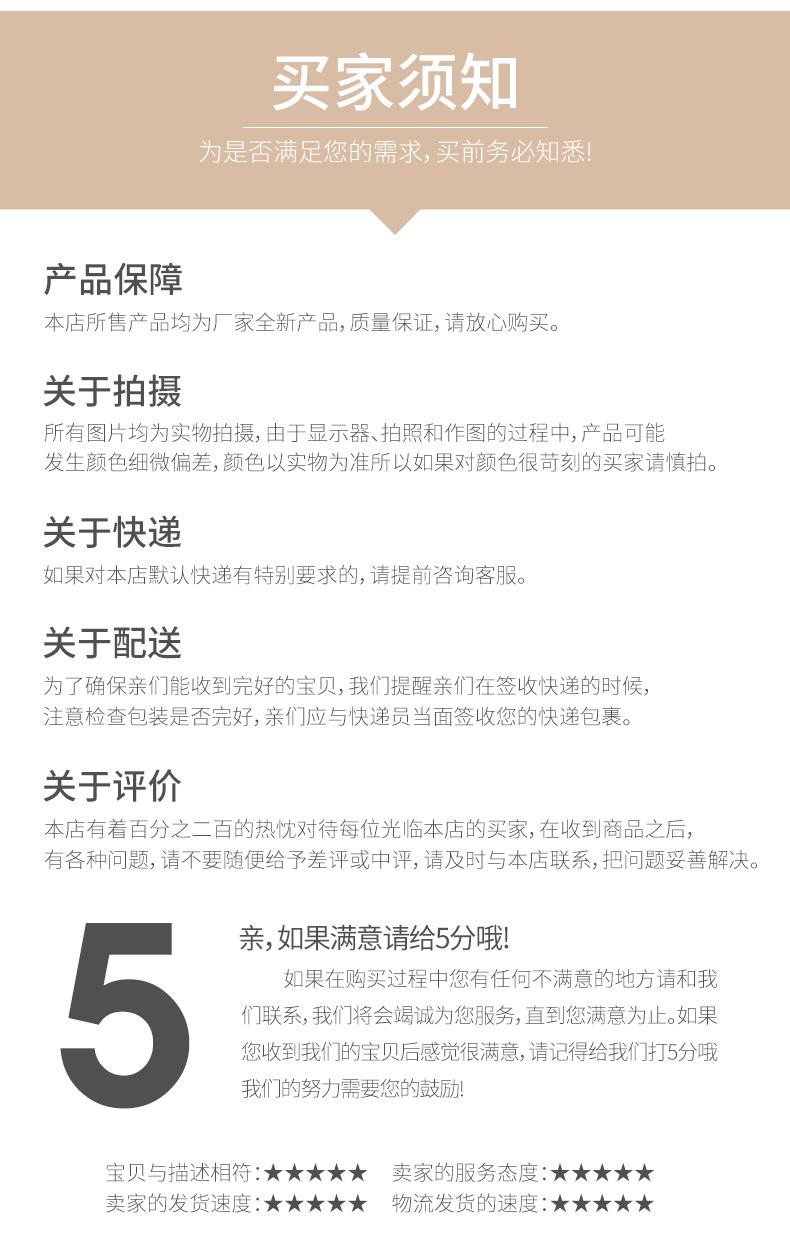 买家须知

为是否满足您的需求，买前务必知悉!

产品保障

本店所售产品均为厂家全新产品，质量保证，请放心购买。

关于拍摄

所有图片均为实物拍摄，由于显示器、拍照和作图的过程中，产品可能发生颜色细微偏差，颜色以实物为准所以如果对颜色很苛刻的买家请慎拍。

关于快递

如果对本店默认快递有特别要求的，请提前咨询客服。

关于配送

为了确保亲们能收到完好的宝贝，我们提醒亲们在签收快递的时候，注意检查包装是否完好，亲们应与快递员当面签收您的快递包裹。

关于评价

本店有着百分之二百的热忱对待每位光临本店的买家，在收到商品之后，有各种问题，请不要随便给予差评或中评，请及时与本店联系，把问题妥善解决。

5

亲，如果满意请给5分哦!

如果在购买过程中您有任何不满意的地方请和我们联系，我们将会竭诚为您服务，直到您满意为止。如果您收到我们的宝贝后感觉很满意，请记得给我们打5分哦我们的努力需要您的鼓励!

宝贝与描述相符:★★★★★ 卖家的服务态度:★★★★★
卖家的发货速度:★★★★★ 物流发货的速度:★★★★★